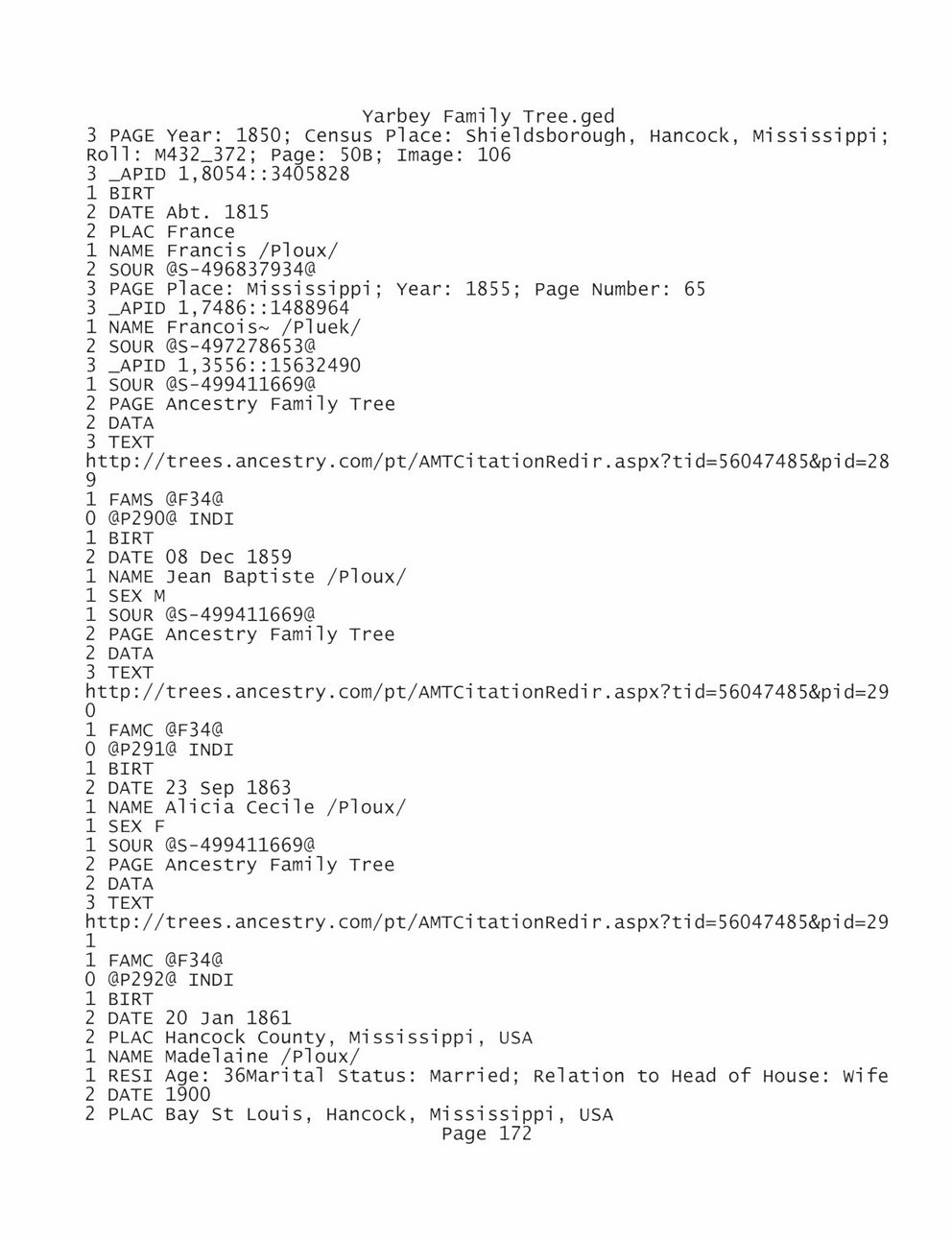 Yarbey Family Tree.ged
3 PAGE Year: 1850; Census Place: Shieldsborough, Hancock, Mississippi; Roll: M432_372; Page: 50B; Image: 106
3 _APID 1,8054::3405828
1 BIRT
2 DATE Abt. 1815
2 PLAC France
1 NAME Francis /Ploux/
2 SOUR @S-496837934@
3 PAGE Place: Mississippi; Year: 1855; Page Number: 65
3 _APID 1,7486::1488964
1 NAME Francois~ /Pluek/
2 SOUR @S-497278653@
3 _APID 1,3556::15632490
1 SOUR @S-499411669@
2 PAGE Ancestry Family Tree
2 DATA
3 TEXT
http://trees.ancestry.com/pt/AMTCitationRedir.aspx?tid=56047485&pid=289
1 FAMS @F34@
0 @P290@ INDI
1 BIRT
2 DATE 08 Dec 1859
1 NAME Jean Baptiste /Ploux/
1 SEX M
1 SOUR @S-499411669@
2 PAGE Ancestry Family Tree
2 DATA
3 TEXT
http://trees.ancestry.com/pt/AMTCitationRedir.aspx?tid=56047485&pid=290
1 FAMC @F34@
0 @P291@ INDI
1 BIRT
2 DATE 23 Sep 1863
1 NAME Alicia Cecile /Ploux/
1 SEX F
1 SOUR @S-499411669@
2 PAGE Ancestry Family Tree
2 DATA
3 TEXT
http://trees.ancestry.com/pt/AMTCitationRedir.aspx?tid=56047485&pid=291
1 FAMC @F34@
0 @P292@ INDI
1 BIRT
2 DATE 20 Jan 1861
2 PLAC Hancock County, Mississippi, USA
1 NAME Madelaine /Ploux/
1 RESI Age: 36Marital Status: Married; Relation to Head of House: Wife
2 DATE 1900
2 PLAC Bay St Louis, Hancock, Mississippi, USA
Page 172